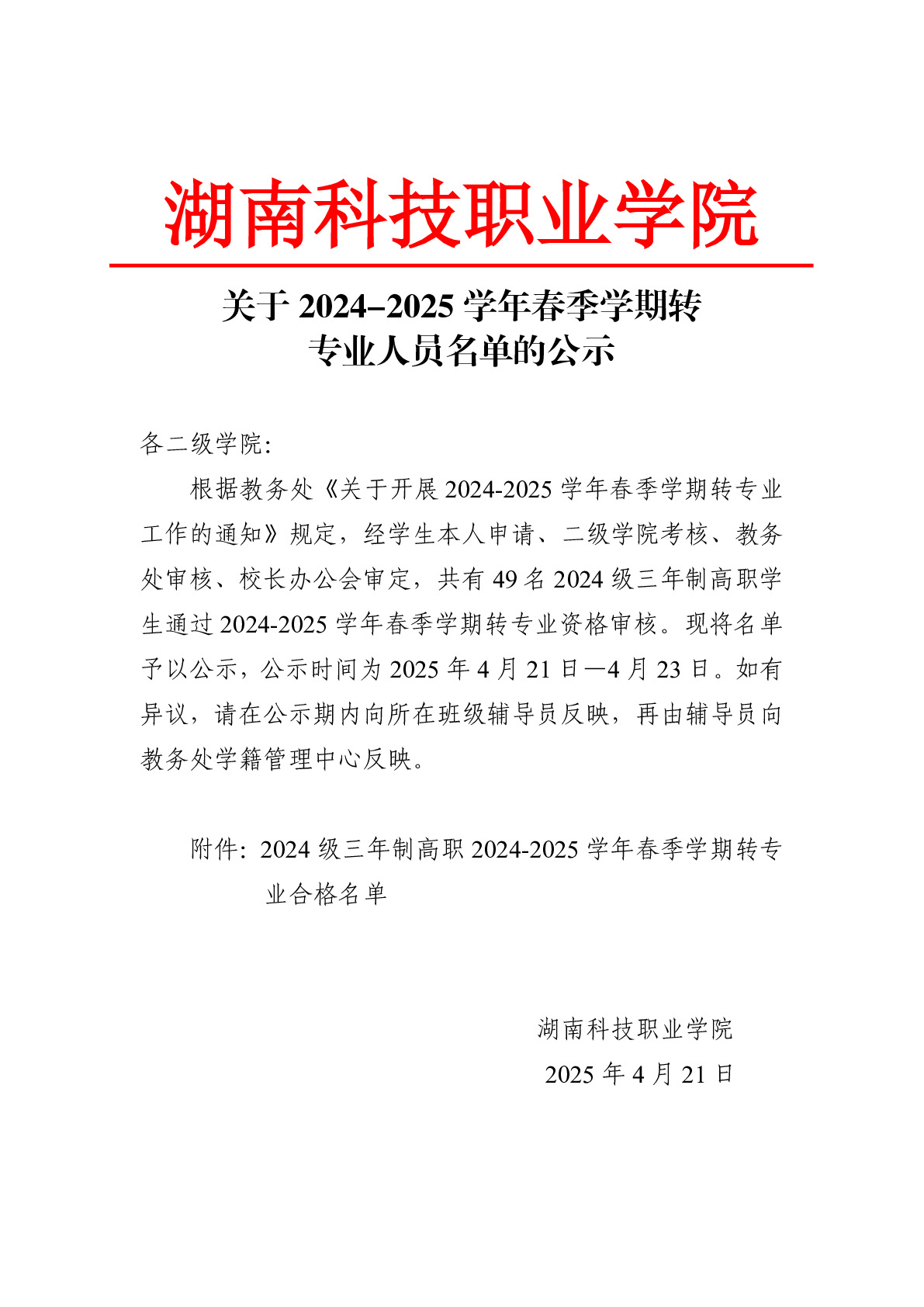 湖南科技职业学院

关于 2024–2025 学年春季学期转专业人员名单的公示

各二级学院:

根据教务处《关于开展 2024-2025 学年春季学期转专业工作的通知》规定，经学生本人申请、二级学院考核、教务处审核、校长办公会审定，共有 49 名 2024 级三年制高职学生通过 2024-2025 学年春季学期转专业资格审核。现将名单予以公示，公示时间为 2025 年 4 月 21 日—4 月 23 日。如有异议，请在公示期内向所在班级辅导员反映，再由辅导员向教务处学籍管理中心反映。

附件: 2024 级三年制高职 2024-2025 学年春季学期转专业合格名单

湖南科技职业学院
2025 年 4 月 21 日